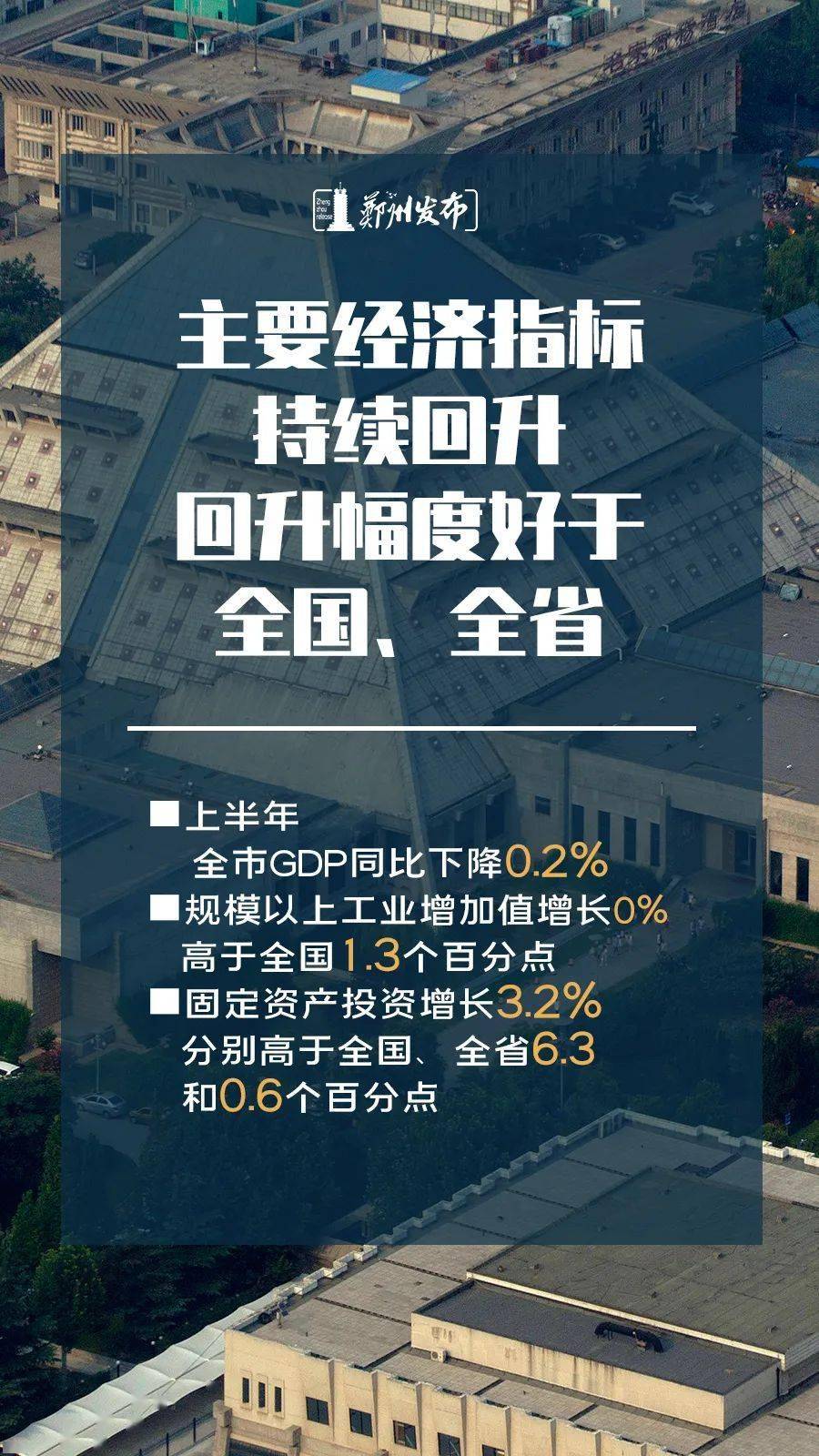 Zheng zhou release 郑州发布

主要经济指标
持续回升
回升幅度好于
全国、全省

■上半年
全市GDP同比下降0.2%
■规模以上工业增加值增长0%
高于全国1.3个百分点
■固定资产投资增长3.2%
分别高于全国、全省6.3
和0.6个百分点